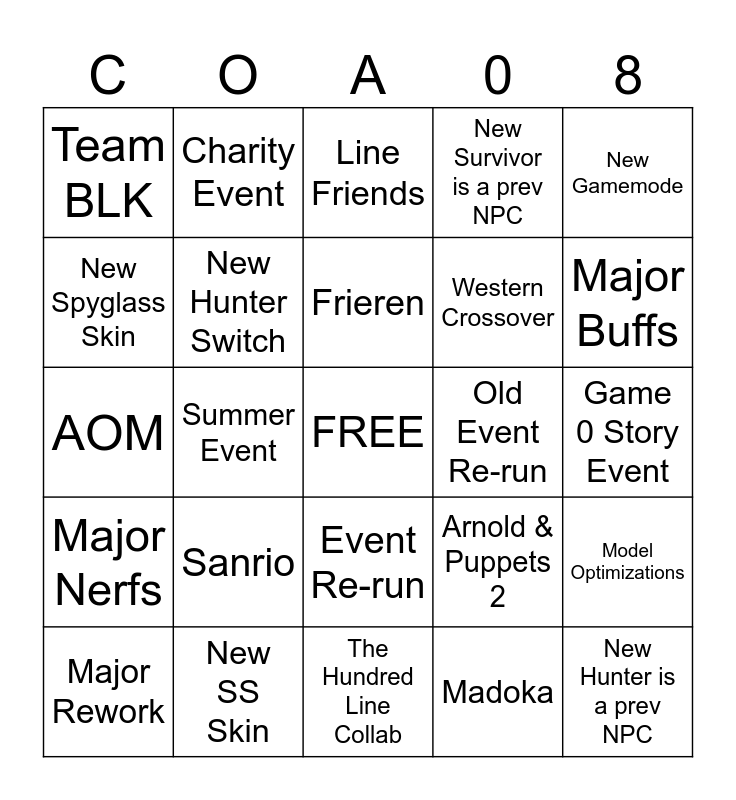 | C | O | A | 0 | 8 |
|---|---|---|---|---|
| Team BLK | Charity Event | Line Friends | New Survivor is a prev NPC | New Gamemode |
| New Spyglass Skin | New Hunter Switch | Frieren | Western Crossover | Major Buffs |
| AOM | Summer Event | FREE | Old Event Re-run | Game 0 Story Event |
| Major Nerfs | Sanrio | Event Re-run | Arnold & Puppets 2 | Model Optimizations |
| Major Rework | New SS Skin | The Hundred Line Collab | Madoka | New Hunter is a prev NPC |